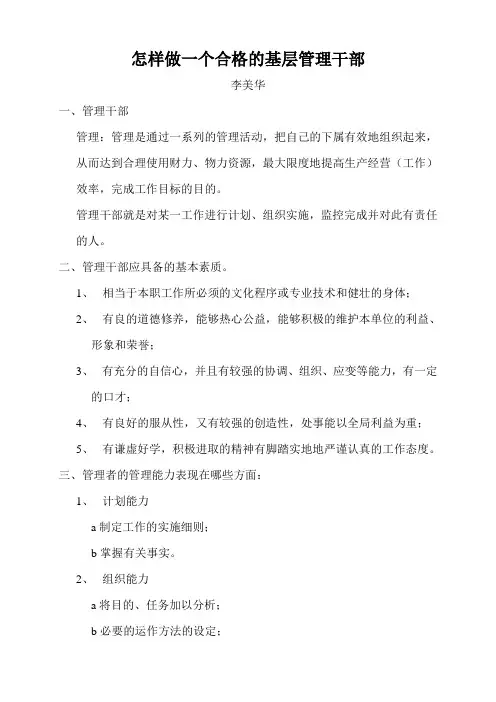 怎样做一个合格的基层管理干部

李美华

一、管理干部

管理：管理是通过一系列的管理活动，把自己的下属有效地组织起来，从而达到合理使用财力、物力资源，最大限度地提高生产经营（工作）效率，完成工作目标的目的。

管理干部就是对某一工作进行计划、组织实施，监控完成并对此有责任的人。

二、管理干部应具备的基本素质。

1、 相当于本职工作所必须的文化程序或专业技术和健壮的身体；

2、 有良的道德修养，能够热心公益，能够积极的维护本单位的利益、形象和荣誉；

3、 有充分的自信心，并且有较强的协调、组织、应变等能力，有一定的口才；

4、 有良好的服从性，又有较强的创造性，处事能以全局利益为重；

5、 有谦虚好学，积极进取的精神有脚踏实地地严谨认真的工作态度。

三、管理者的管理能力表现在哪些方面：

1、 计划能力

a 制定工作的实施细则；

b 掌握有关事实。

2、 组织能力

a 将目的、任务加以分析；

b 必要的运作方法的设定；